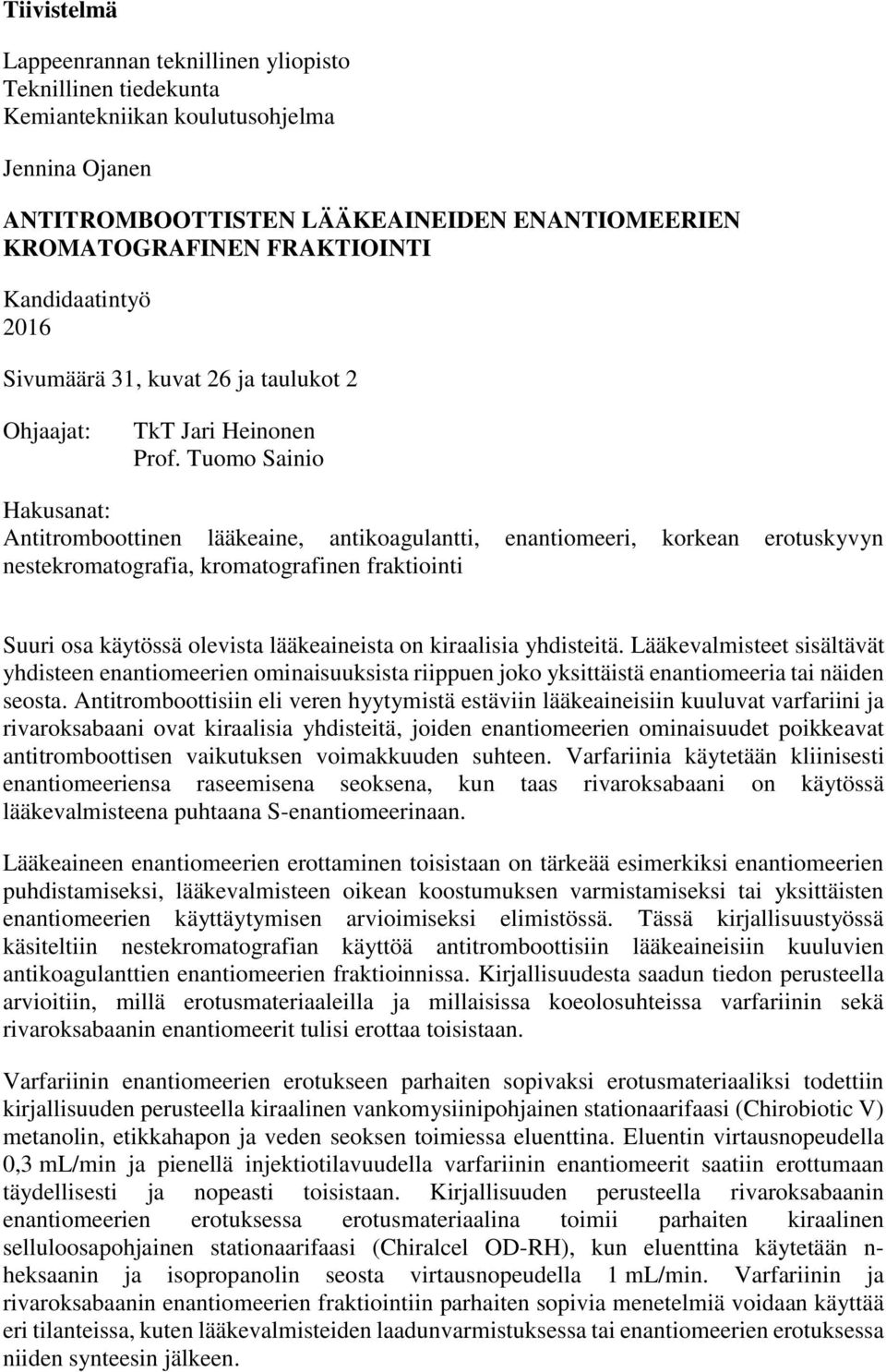 Tiivistelmä

Lappeenrannan teknillinen yliopisto
Teknillinen tiedekunta
Kemiantekniikan koulutusohjelma

Jennina Ojanen

ANTITROMBOOTTISTEN LÄÄKEAINEIDEN ENANTIOMEERIEN KROMATOGRAFINEN FRAKTIOINTI

Kandidaatintyö
2016

Sivumäärä 31, kuvat 26 ja taulukot 2

Ohjaajat: TkT Jari Heinonen
Prof. Tuomo Sainio

Hakusanat:
Antitromboottinen lääkeaine, antikoagulantti, enantiomeeri, korkean erotuskyvyn nestekromatografia, kromatografinen fraktiointi

Suuri osa käytössä olevista lääkeaineista on kiraalisia yhdisteitä. Lääkevalmisteet sisältävät yhdisteen enantiomeerien ominaisuuksista riippuen joko yksittäistä enantiomeeria tai näiden seosta. Antitromboottisiin eli veren hyytymistä estäviin lääkeaineisiin kuuluvat varfariini ja rivaroksabaani ovat kiraalisia yhdisteitä, joiden enantiomeerien ominaisuudet poikkeavat antitromboottisen vaikutuksen voimakkuuden suhteen. Varfariinia käytetään kliinisesti enantiomeeriensa raseemisena seoksena, kun taas rivaroksabaani on käytössä lääkevalmisteena puhtaana S-enantiomeerinaan.

Lääkeaineen enantiomeerien erottaminen toisistaan on tärkeää esimerkiksi enantiomeerien puhdistamiseksi, lääkevalmisteen oikean koostumuksen varmistamiseksi tai yksittäisten enantiomeerien käyttäytymisen arvioimiseksi elimistössä. Tässä kirjallisuustyössä käsiteltiin nestekromatografian käyttöä antitromboottisiin lääkeaineisiin kuuluvien antikoagulanttien enantiomeerien fraktioinnissa. Kirjallisuudesta saadun tiedon perusteella arvioitiin, millä erotusmateriaaleilla ja millaisissa koeolosuhteissa varfariinin sekä rivaroksabaanin enantiomeerit tulisi erottaa toisistaan.

Varfariinin enantiomeerien erotukseen parhaiten sopivaksi erotusmateriaaliksi todettiin kirjallisuuden perusteella kiraalinen vankomysiinipohjainen stationaarifaasi (Chirobiotic V) metanolin, etikkahapon ja veden seoksen toimiessa eluenttina. Eluentin virtausnopeudella 0,3 mL/min ja pienellä injektiotilavuudella varfariinin enantiomeerit saatiin erottumaan täydellisesti ja nopeasti toisistaan. Kirjallisuuden perusteella rivaroksabaanin enantiomeerien erotuksessa erotusmateriaalina toimii parhaiten kiraalinen selluloosapohjainen stationaarifaasi (Chiralcel OD-RH), kun eluenttina käytetään n-heksaanin ja isopropanolin seosta virtausnopeudella 1 mL/min. Varfariinin ja rivaroksabaanin enantiomeerien fraktiointiin parhaiten sopivia menetelmiä voidaan käyttää eri tilanteissa, kuten lääkevalmisteiden laadunvarmistuksessa tai enantiomeerien erotuksessa niiden synteesin jälkeen.